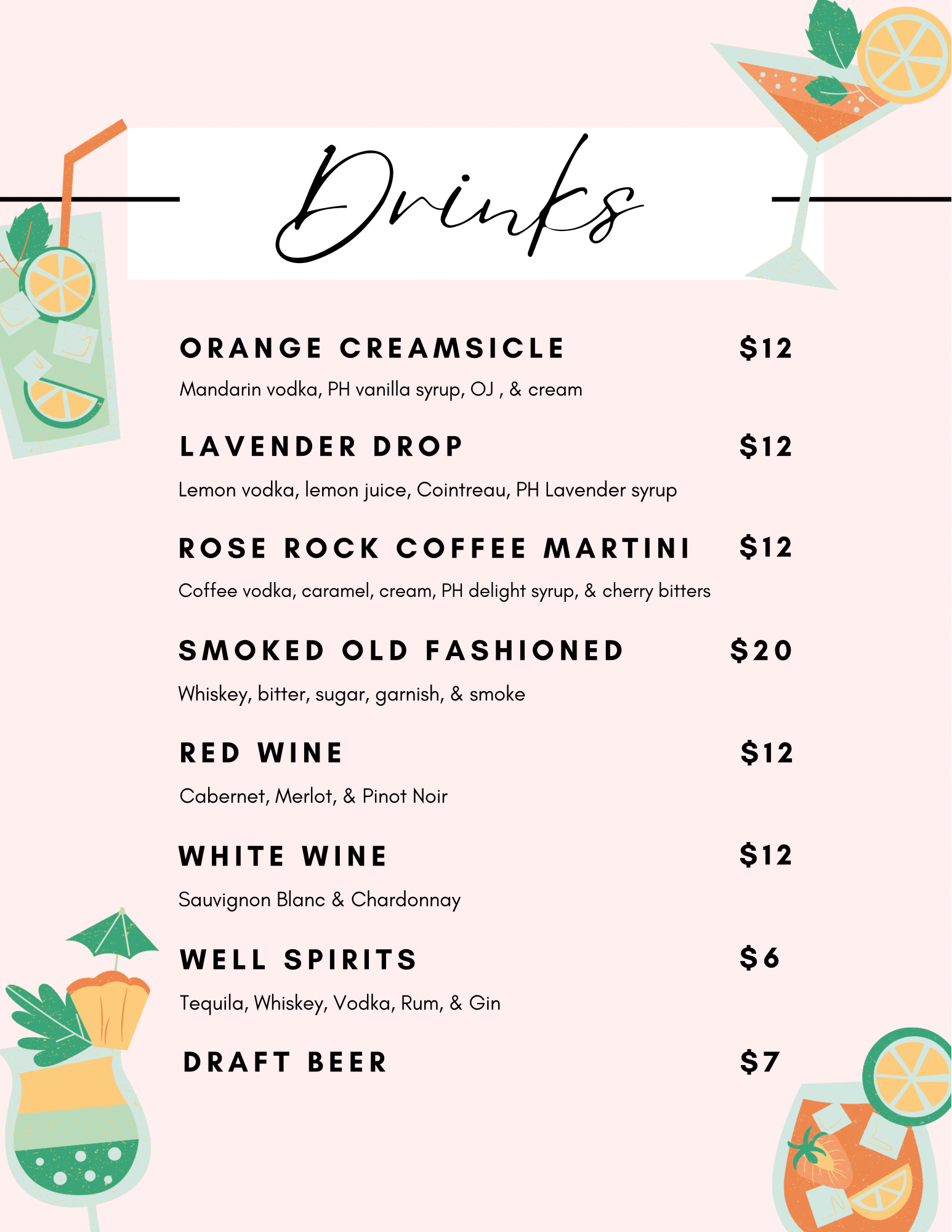 Drinks

ORANGE CREAMSICLE $12

Mandarin vodka, PH vanilla syrup, OJ , & cream

LAVENDER DROP $12

Lemon vodka, lemon juice, Cointreau, PH Lavender syrup

ROSE ROCK COFFEE MARTINI $12

Coffee vodka, caramel, cream, PH delight syrup, & cherry bitters

SMOKED OLD FASHIONED $20

Whiskey, bitter, sugar, garnish, & smoke

RED WINE $12

Cabernet, Merlot, & Pinot Noir

WHITE WINE $12

Sauvignon Blanc & Chardonnay

WELL SPIRITS $6

Tequila, Whiskey, Vodka, Rum, & Gin

DRAFT BEER $7